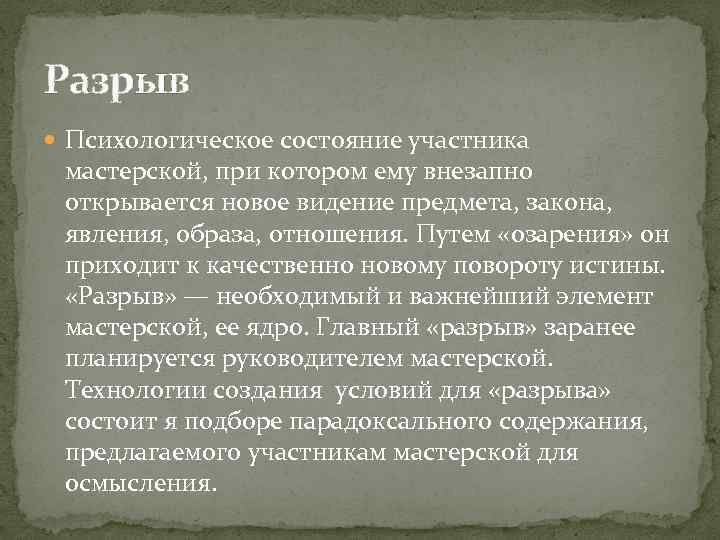 Разрыв

Психологическое состояние участника мастерской, при котором ему внезапно открывается новое видение предмета, закона, явления, образа, отношения. Путем «озарения» он приходит к качественно новому повороту истины. «Разрыв» — необходимый и важнейший элемент мастерской, ее ядро. Главный «разрыв» заранее планируется руководителем мастерской. Технологии создания условий для «разрыва» состоит я подборе парадоксального содержания, предлагаемого участникам мастерской для осмысления.